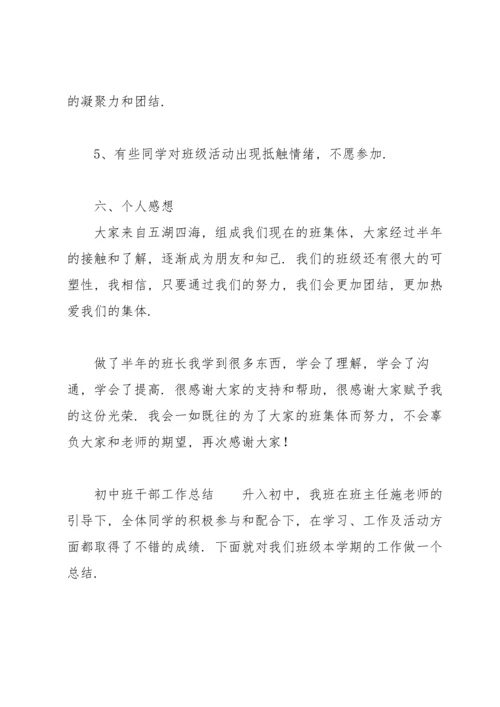 的凝聚力和团结.

5、有些同学对班级活动出现抵触情绪，不愿参加.

六、个人感想
大家来自五湖四海，组成我们现在的班集体，大家经过半年的接触和了解，逐渐成为朋友和知己. 我们的班级还有很大的可塑性，我相信，只要通过我们的努力，我们会更加团结，更加热爱我们的集体.

做了半年的班长我学到很多东西，学会了理解，学会了沟通，学会了提高. 很感谢大家的支持和帮助，很感谢大家赋予我的这份光荣. 我会一如既往的为了大家的班集体而努力，不会辜负大家和老师的期望，再次感谢大家！

初中班干部工作总结　　升入初中，我班在班主任施老师的引导下，全体同学的积极参与和配合下，在学习、工作及活动方面都取得了不错的成绩. 下面就对我们班级本学期的工作做一个总结.